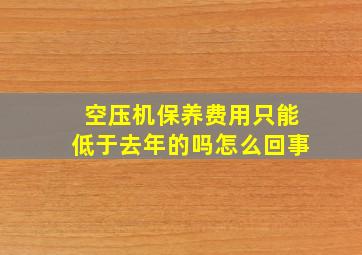 空压机保养费用只能低于去年的吗怎么回事